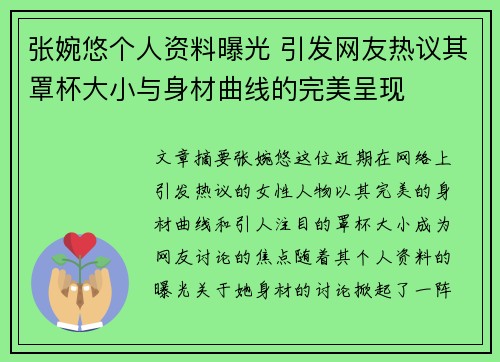 张婉悠个人资料曝光 引发网友热议其罩杯大小与身材曲线的完美呈现

文章摘要张婉悠这位近期在网络上引发热议的女性人物以其完美的身材曲线和引人注目的罩杯大小成为网友讨论的焦点随着其个人资料的曝光关于她身材的讨论掀起了一阵